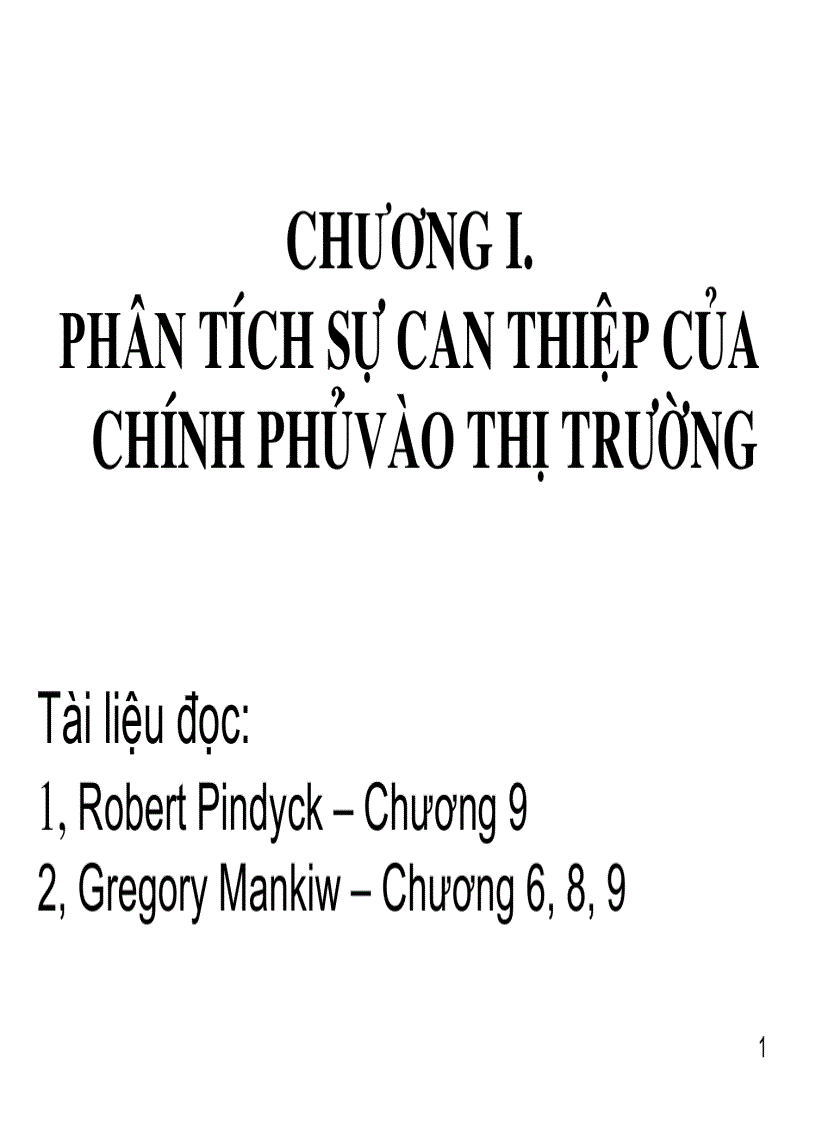 CHƯƠNG I.
PHÂN TÍCH SỰ CAN THIỆP CỦA CHÍNH PHỦVÀO THỊ TRƯỜNG

Tài liệu đọc:
1, Robert Pindyck – Chương 9
2, Gregory Mankiw – Chương 6, 8, 9

1